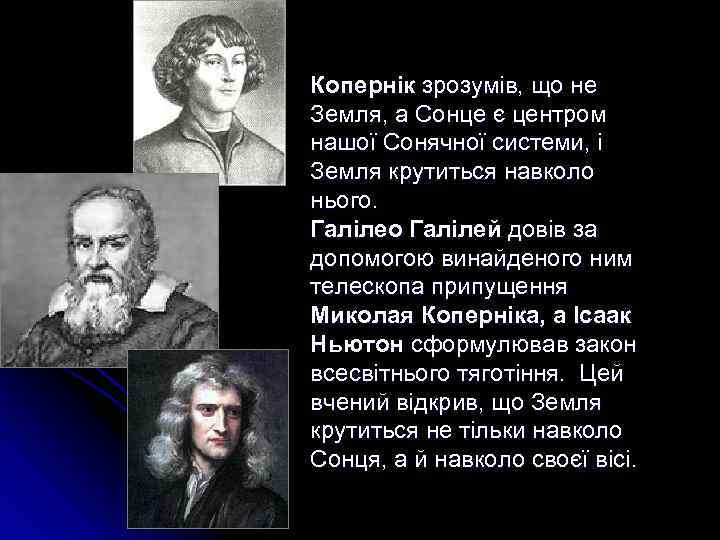 Копернік зрозумів, що не Земля, а Сонце є центром нашої Сонячної системи, і Земля крутиться навколо нього.
Галілео Галілей довів за допомогою винайденого ним телескопа припущення Миколая Коперніка, а Ісаак Ньютон сформулював закон всесвітнього тяготіння. Цей вчений відкрив, що Земля крутиться не тільки навколо Сонця, а й навколо своєї вісі.